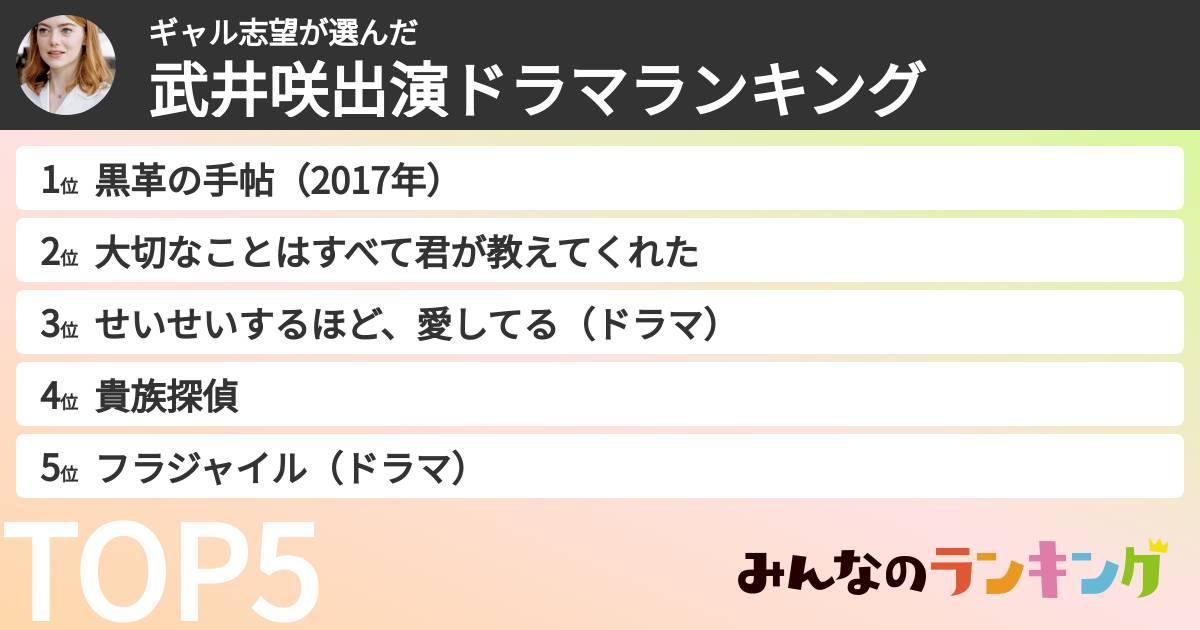 ギャル志望が選んだ
武井咲出演ドラマランキング

1位 黒革の手帖（2017年）

2位 大切なことはすべて君が教えてくれた

3位 せいせいするほど、愛してる（ドラマ）

4位 貴族探偵

5位 フラジャイル（ドラマ）

TOP5

みんなのランキング